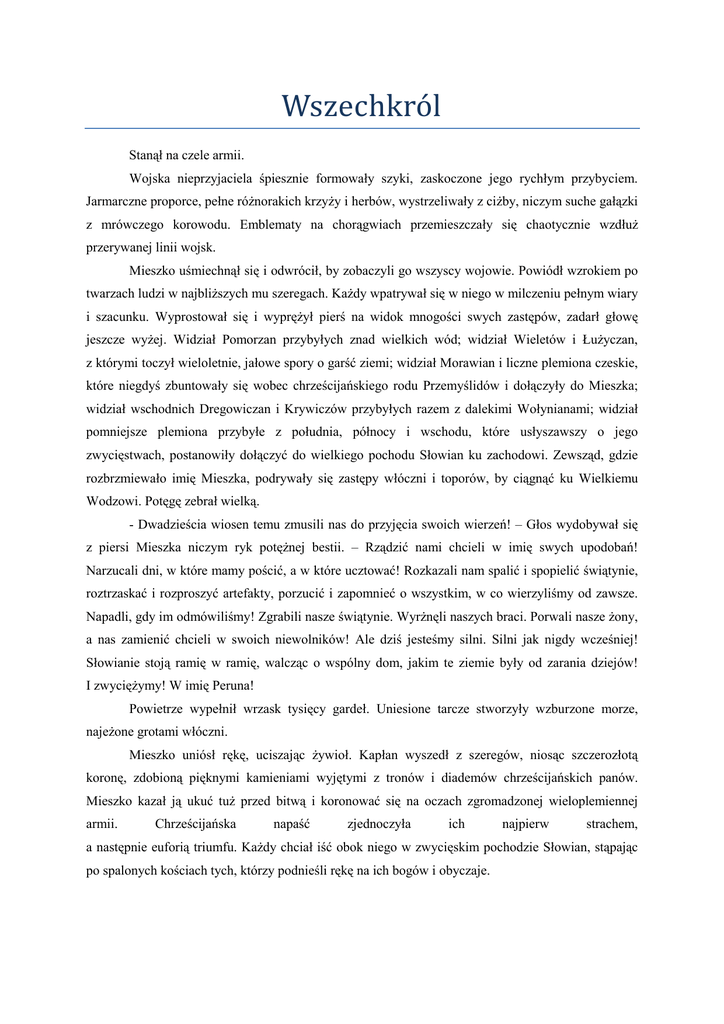 Wszechkról

Stanął na czele armii.

Wojska nieprzyjaciela śpiesznie formowały szyki, zaskoczone jego rychłym przybyciem. Jarmarczne proporce, pełne różnorakich krzyży i herbów, wystrzeliwały z ciżby, niczym suche gałązki z mrówczego korowodu. Emblematy na chorągwiach przemieszczały się chaotycznie wzdłuż przerywanej linii wojsk.

Mieszko uśmiechnął się i odwrócił, by zobaczyli go wszyscy wojowie. Powiódł wzrokiem po twarzach ludzi w najbliższych mu szeregach. Każdy wpatrywał się w niego w milczeniu pełnym wiary i szacunku. Wyprostował się i wyprężył pierś na widok mnogości swych zastępów, zadarł głowę jeszcze wyżej. Widział Pomorzan przybyłych znad wielkich wód; widział Wieletów i Łużyczan, z którymi toczył wieloletnie, jałowe spory o garść ziemi; widział Morawian i liczne plemiona czeskie, które niegdyś zbuntowały się wobec chrześcijańskiego rodu Przemyślidów i dołączyły do Mieszka; widział wschodnich Dregowiczan i Krywiczów przybyłych razem z dalekimi Wołynianami; widział pomniejsze plemiona przybyłe z południa, północy i wschodu, które usłyszawszy o jego zwycięstwach, postanowiły dołączyć do wielkiego pochodu Słowian ku zachodowi. Zewsząd, gdzie rozbrzmiewało imię Mieszka, podrywały się zastępy włóczni i toporów, by ciągnąć ku Wielkiemu Wodzowi. Potęgę zebrał wielką.

- Dwadzieścia wiosen temu zmusili nas do przyjęcia swoich wierzeń! – Głos wydobywał się z piersi Mieszka niczym ryk potężnej bestii. – Rządzić nami chcieli w imię swych upodobań! Narzucali dni, w które mamy pościć, a w które ucztować! Rozkazali nam spalić i spopielić świątynie, roztrzaskać i rozproszyć artefakty, porzucić i zapomnieć o wszystkim, w co wierzyliśmy od zawsze. Napadli, gdy im odmówiliśmy! Zgrabili nasze świątynie. Wyrżnęli naszych braci. Porwali nasze żony, a nas zamienić chcieli w swoich niewolników! Ale dziś jesteśmy silni. Silni jak nigdy wcześniej! Słowianie stoją ramię w ramię, walcząc o wspólny dom, jakim te ziemie były od zarania dziejów! I zwyciężymy! W imię Peruna!

Powietrze wypełnił wrzask tysięcy gardeł. Uniesione tarcze stworzyły wzburzone morze, najeżone grotami włóczni.

Mieszko uniósł rękę, uciszając żywioł. Kapłan wyszedł z szeregów, niosąc szczerozłotą koronę, zdobioną pięknymi kamieniami wyjętymi z tronów i diademów chrześcijańskich panów. Mieszko kazał ją ukuć tuż przed bitwą i koronować się na oczach zgromadzonej wieloplemiennej armii. Chrześcijańska napaść zjednoczyła ich najpierw strachem, a następnie euforią triumfu. Każdy chciał iść obok niego w zwycięskim pochodzie Słowian, stąpając po spalonych kościach tych, którzy podnieśli rękę na ich bogów i obyczaje.